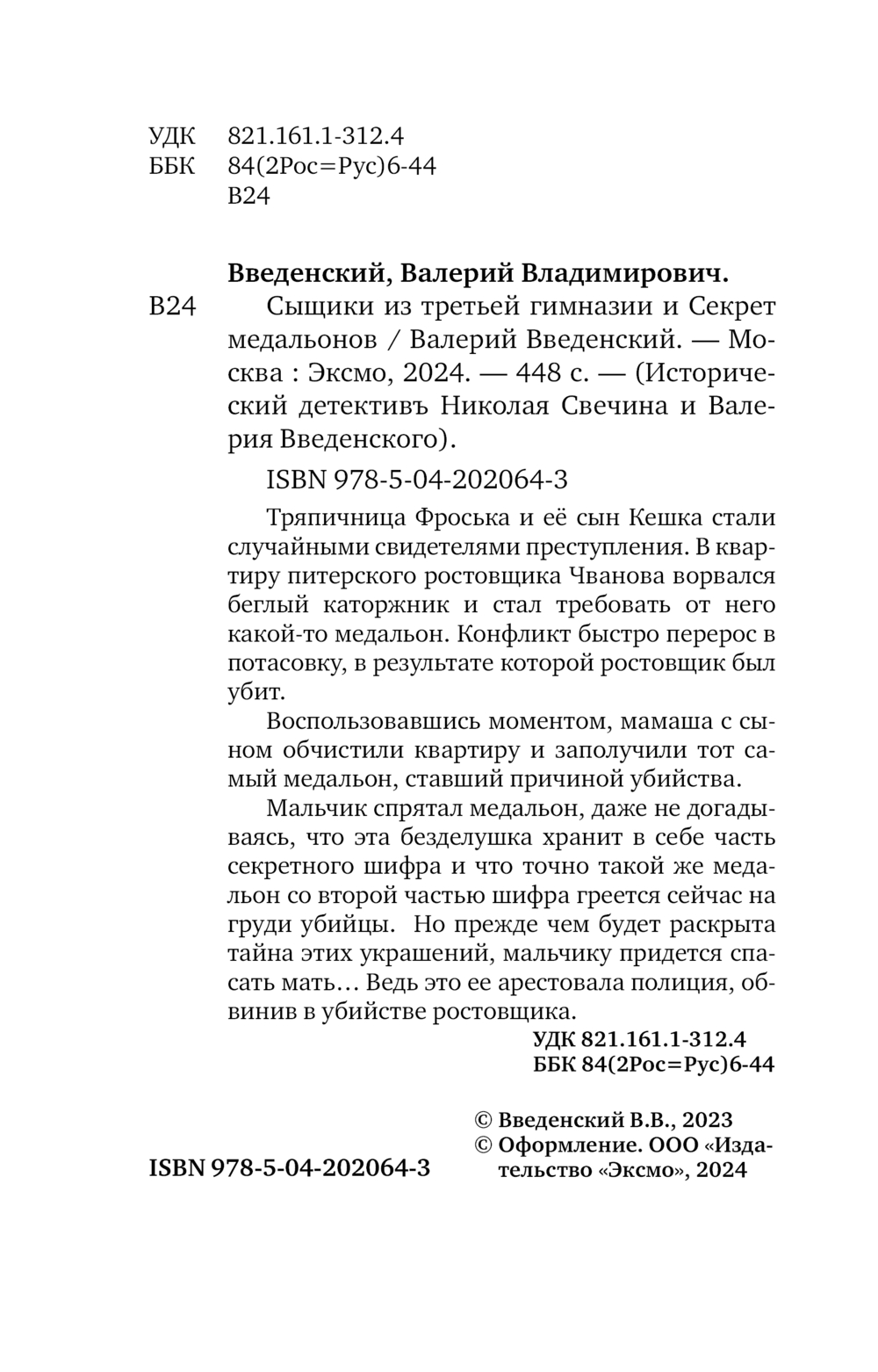 УДК 821.161.1-312.4
ББК 84(2Рос=Рус)6-44
В24

Введенский, Валерий Владимирович.

В24 Сыщики из третьей гимназии и Секрет медальонов / Валерий Введенский. — Москва : Эксмо, 2024. — 448 с. — (Исторический детективъ Николая Свечина и Валерия Введенского).

ISBN 978-5-04-202064-3

Тряпичница Фроська и её сын Кешка стали случайными свидетелями преступления. В квартиру питерского ростовщика Чванова ворвался беглый каторжник и стал требовать от него какой-то медальон. Конфликт быстро перерос в потасовку, в результате которой ростовщик был убит.

Воспользовавшись моментом, мамаша с сыном обчистили квартиру и заполучили тот самый медальон, ставший причиной убийства.

Мальчик спрятал медальон, даже не догадываясь, что эта безделушка хранит в себе часть секретного шифра и что точно такой же медальон со второй частью шифра греется сейчас на груди убийцы. Но прежде чем будет раскрыта тайна этих украшений, мальчику придется спасать мать… Ведь это ее арестовала полиция, обвинив в убийстве ростовщика.

УДК 821.161.1-312.4
ББК 84(2Рос=Рус)6-44

© Введенский В.В., 2023
© Оформление. ООО «Издательство «Эксмо», 2024

ISBN 978-5-04-202064-3